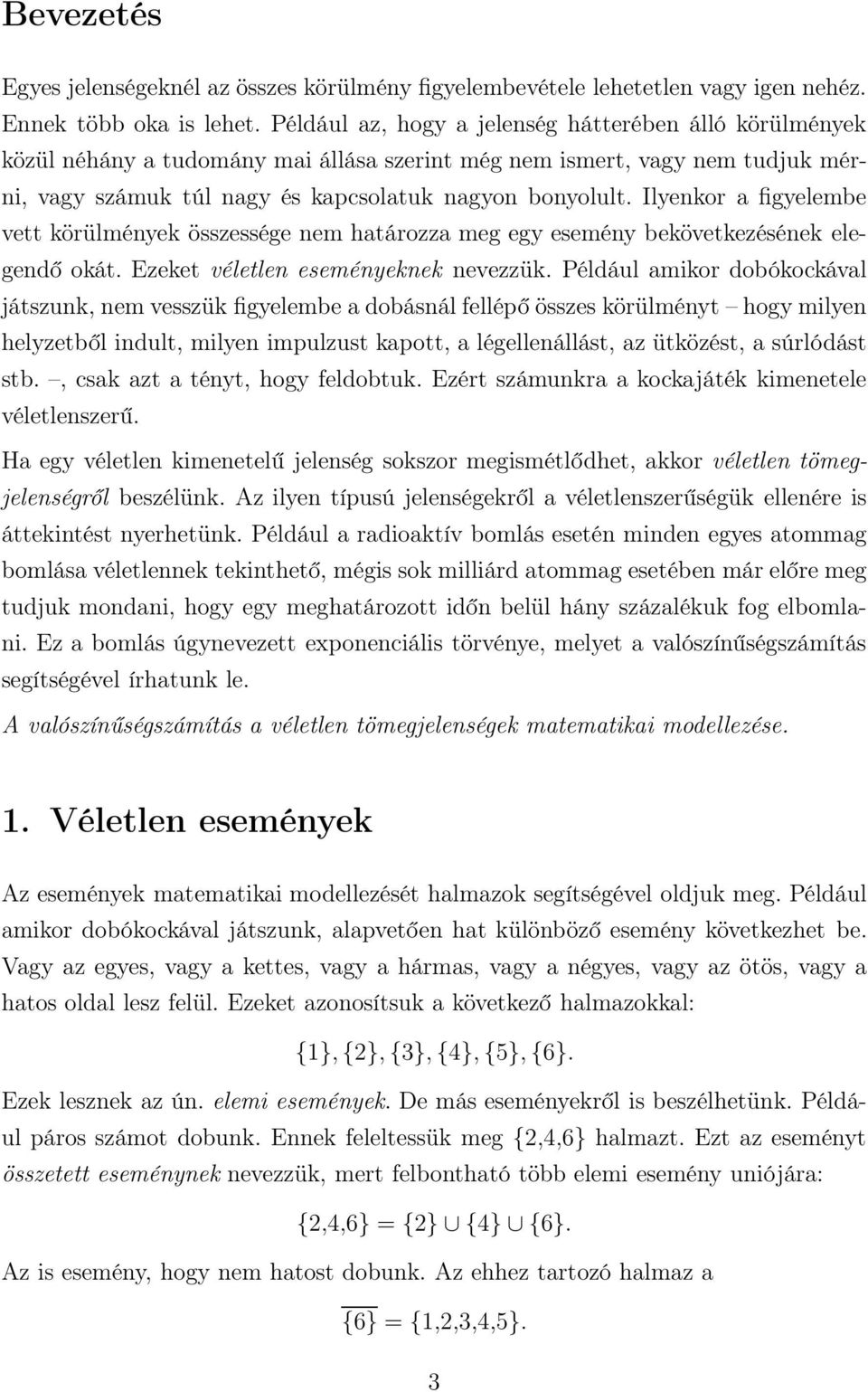 Bevezetés

Egyes jelenségeknél az összes körülmény figyelembevétele lehetetlen vagy igen nehéz. Ennek több oka is lehet. Például az, hogy a jelenség hátterében álló körülmények közül néhány a tudomány mai állása szerint még nem ismert, vagy nem tudjuk mérni, vagy számuk túl nagy és kapcsolatuk nagyon bonyolult. Ilyenkor a figyelembe vett körülmények összessége nem határozza meg egy esemény bekövetkezésének elegendő okát. Ezeket véletlen eseményeknek nevezzük. Például amikor dobókockával játszunk, nem vesszük figyelembe a dobásnál fellépő összes körülményt – hogy milyen helyzetből indult, milyen impulzust kapott, a légellenállást, az ütközést, a súrlódást stb. –, csak azt a tényt, hogy feldobtuk. Ezért számunkra a kockajáték kimenetele véletlenszerű.

Ha egy véletlen kimenetelű jelenség sokszor megismétlődhet, akkor véletlen tömegjelenségről beszélünk. Az ilyen típusú jelenségekről a véletlenszerűségük ellenére is áttekintést nyerhetünk. Például a radioaktív bomlás esetén minden egyes atommag bomlása véletlennek tekinthető, mégis sok milliárd atommag esetében már előre meg tudjuk mondani, hogy egy meghatározott időn belül hány százalékuk fog elbomlani. Ez a bomlás úgynevezett exponenciális törvénye, melyet a valószínűségszámítás segítségével írhatunk le.

A valószínűségszámítás a véletlen tömegjelenségek matematikai modellezése.

1. Véletlen események

Az események matematikai modellezését halmazok segítségével oldjuk meg. Például amikor dobókockával játszunk, alapvetően hat különböző esemény következhet be. Vagy az egyes, vagy a kettes, vagy a hármas, vagy a négyes, vagy az ötös, vagy a hatos oldal lesz felül. Ezeket azonosítsuk a következő halmazokkal:

$\{1\}, \{2\}, \{3\}, \{4\}, \{5\}, \{6\}.$

Ezek lesznek az ún. elemi események. De más eseményekről is beszélhetünk. Például páros számot dobunk. Ennek feleltessük meg $\{2,4,6\}$ halmazt. Ezt az eseményt összetett eseménynek nevezzük, mert felbontható több elemi esemény uniójára:

$\{2,4,6\} = \{2\} \cup \{4\} \cup \{6\}.$

Az is esemény, hogy nem hatost dobunk. Az ehhez tartozó halmaz a

$\overline{\{6\}} = \{1,2,3,4,5\}.$

3